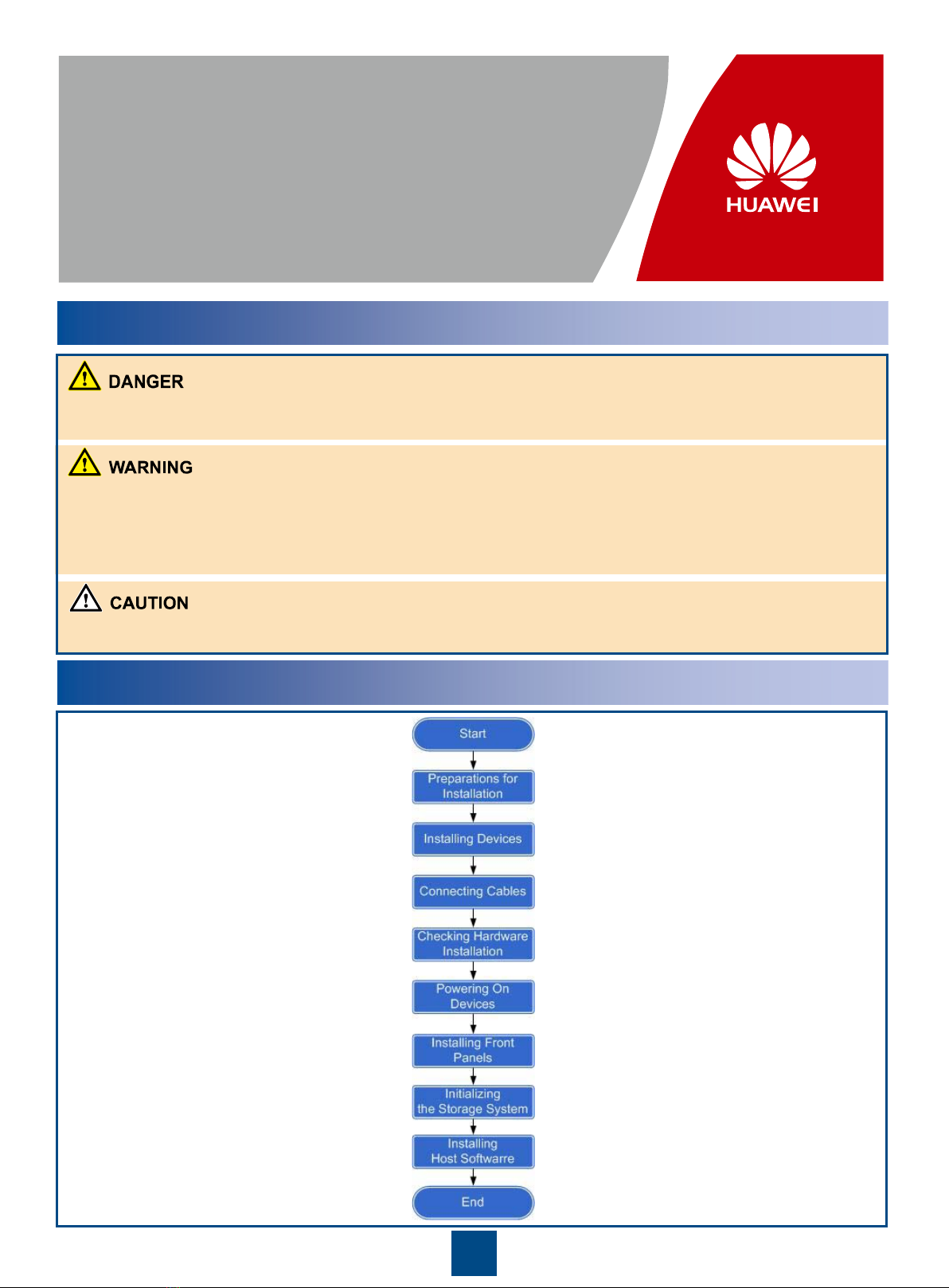 HUAWEI

DANGER

WARNING

CAUTION

Start

Preparations for Installation

Installing Devices

Connecting Cables

Checking Hardware Installation

Powering On Devices

Installing Front Panels

Initializing the Storage System

Installing Host Softwarre

End